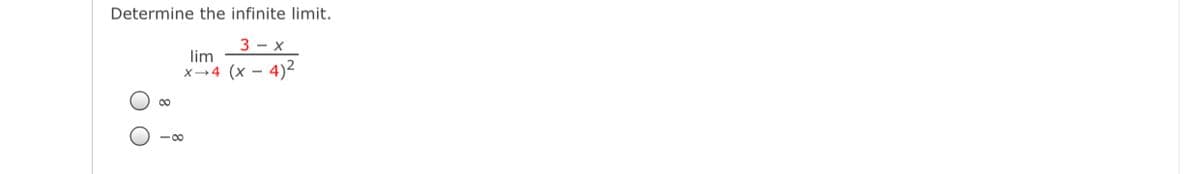 Determine the infinite limit.

$\lim_{x \to 4} \frac{3 - x}{(x - 4)^2}$

$\infty$

$-\infty$